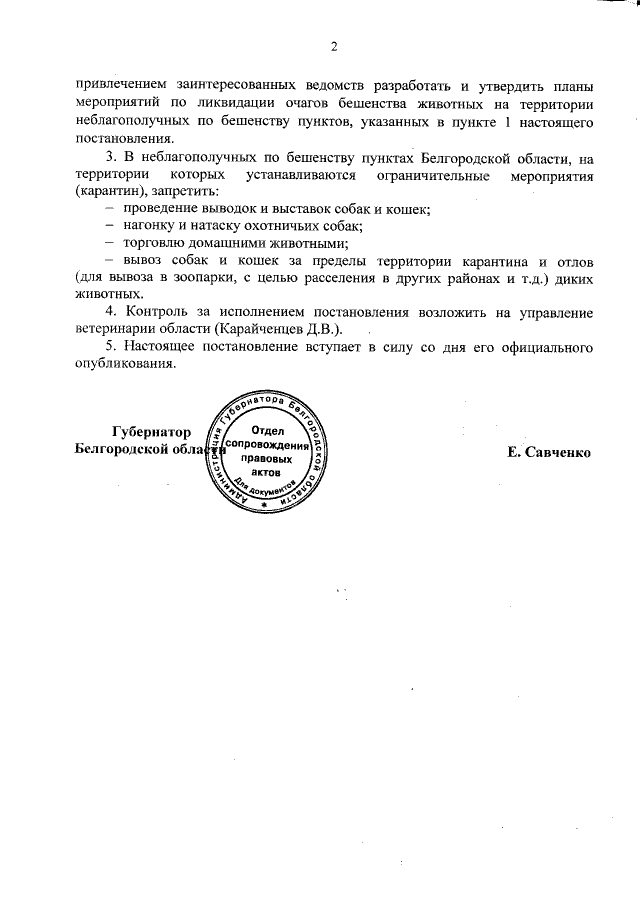 2

привлечением заинтересованных ведомств разработать и утвердить планы мероприятий по ликвидации очагов бешенства животных на территории неблагополучных по бешенству пунктов, указанных в пункте 1 настоящего постановления.

3. В неблагополучных по бешенству пунктах Белгородской области, на территории которых устанавливаются ограничительные мероприятия (карантин), запретить:

– проведение выводок и выставок собак и кошек;

– нагонку и натаску охотничьих собак;

– торговлю домашними животными;

– вывоз собак и кошек за пределы территории карантина и отлов (для вывоза в зоопарки, с целью расселения в других районах и т.д.) диких животных.

4. Контроль за исполнением постановления возложить на управление ветеринарии области (Карайченцев Д.В.).

5. Настоящее постановление вступает в силу со дня его официального опубликования.

Губернатор
Белгородской области

Администрация Губернатора Белгородской области
Отдел сопровождения правовых актов
Для документов

Е. Савченко